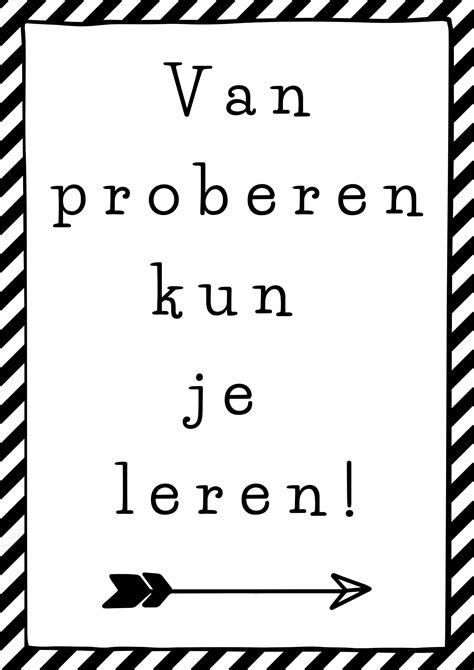 Van
proberen
kun
je
leren!